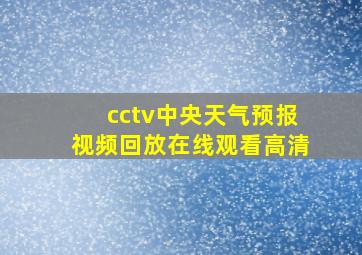 cctv中央天气预报
视频回放在线观看高清